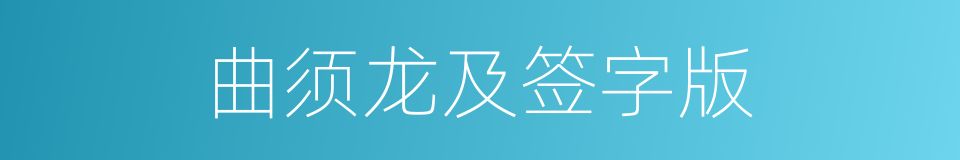 曲须龙及签字版